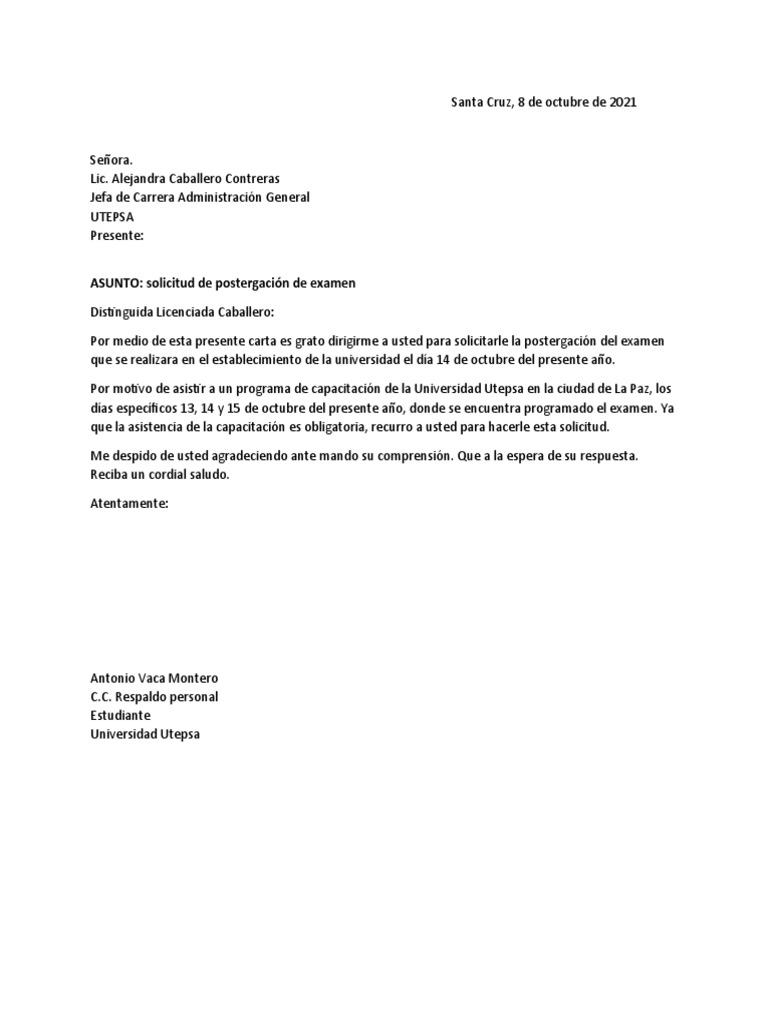 Santa Cruz, 8 de octubre de 2021

Señora.
Lic. Alejandra Caballero Contreras
Jefa de Carrera Administración General
UTEPSA
Presente:

ASUNTO: solicitud de postergación de examen

Distinguida Licenciada Caballero:

Por medio de esta presente carta es grato dirigirme a usted para solicitarle la postergación del examen que se realizara en el establecimiento de la universidad el día 14 de octubre del presente año.

Por motivo de asistir a un programa de capacitación de la Universidad Utepsa en la ciudad de La Paz, los días específicos 13, 14 y 15 de octubre del presente año, donde se encuentra programado el examen. Ya que la asistencia de la capacitación es obligatoria, recurro a usted para hacerle esta solicitud.

Me despido de usted agradeciendo ante mando su comprensión. Que a la espera de su respuesta. Reciba un cordial saludo.

Atentamente:

Antonio Vaca Montero
C.C. Respaldo personal
Estudiante
Universidad Utepsa